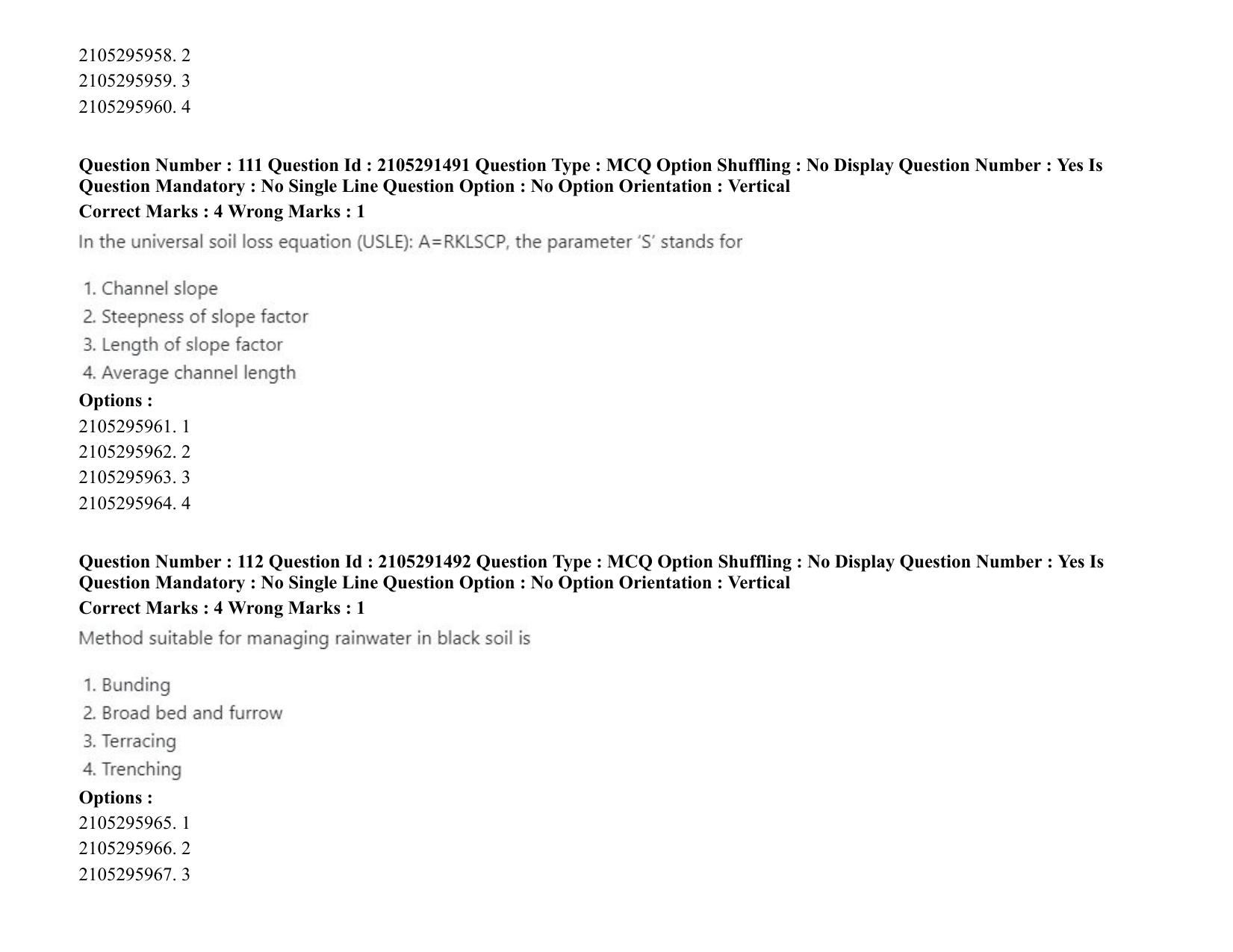 2105295958. 2
2105295959. 3
2105295960. 4

Question Number : 111 Question Id : 2105291491 Question Type : MCQ Option Shuffling : No Display Question Number : Yes Is Question Mandatory : No Single Line Question Option : No Option Orientation : Vertical
Correct Marks : 4 Wrong Marks : 1

In the universal soil loss equation (USLE): A=RKLSCP, the parameter 'S' stands for

1. Channel slope
2. Steepness of slope factor
3. Length of slope factor
4. Average channel length

Options :
2105295961. 1
2105295962. 2
2105295963. 3
2105295964. 4

Question Number : 112 Question Id : 2105291492 Question Type : MCQ Option Shuffling : No Display Question Number : Yes Is Question Mandatory : No Single Line Question Option : No Option Orientation : Vertical
Correct Marks : 4 Wrong Marks : 1

Method suitable for managing rainwater in black soil is

1. Bunding
2. Broad bed and furrow
3. Terracing
4. Trenching

Options :
2105295965. 1
2105295966. 2
2105295967. 3